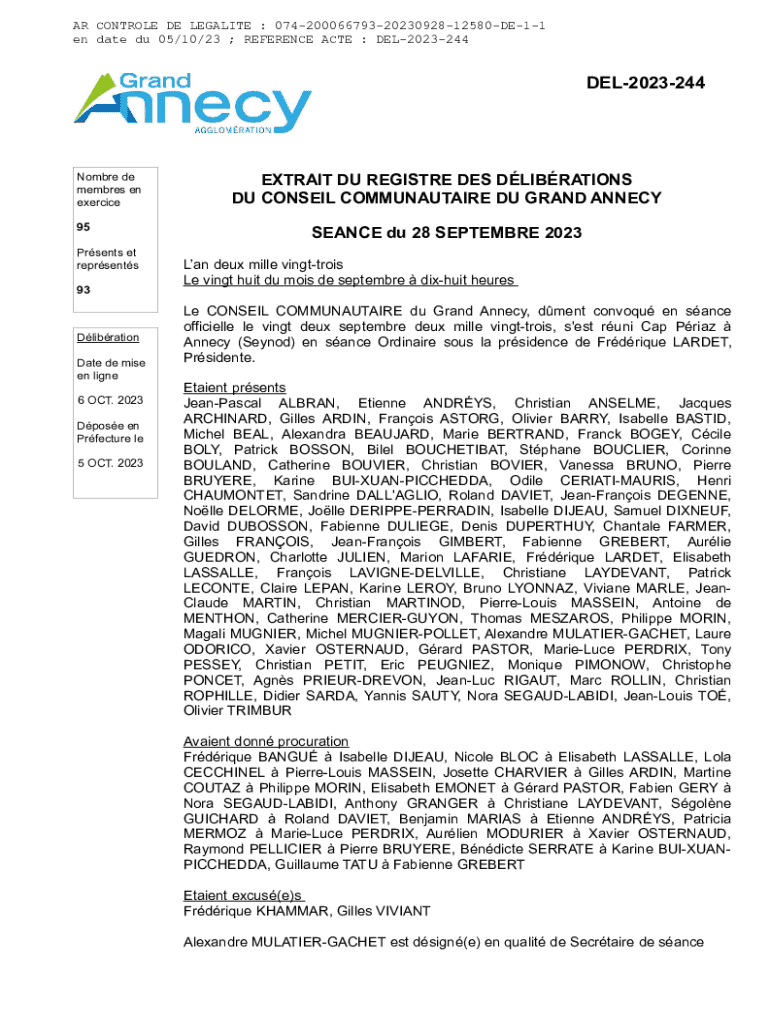 AR CONTROLE DE LEGALITE : 074-200066793-20230928-12580-DE-1-1
en date du 05/10/23 ; REFERENCE ACTE : DEL-2023-244

Grand Annecy AGGLOMÉRATION

DEL-2023-244

Nombre de membres en exercice

95

Présents et représentés

93

Délibération

Date de mise en ligne

6 OCT. 2023

Déposée en Préfecture le

5 OCT. 2023

EXTRAIT DU REGISTRE DES DÉLIBÉRATIONS
DU CONSEIL COMMUNAUTAIRE DU GRAND ANNECY

SEANCE du 28 SEPTEMBRE 2023

L'an deux mille vingt-trois
Le vingt huit du mois de septembre à dix-huit heures

Le CONSEIL COMMUNAUTAIRE du Grand Annecy, dûment convoqué en séance officielle le vingt deux septembre deux mille vingt-trois, s'est réuni Cap Périaz à Annecy (Seynod) en séance Ordinaire sous la présidence de Frédérique LARDET, Présidente.

Etaient présents
Jean-Pascal ALBRAN, Etienne ANDRÉYS, Christian ANSELME, Jacques ARCHINARD, Gilles ARDIN, François ASTORG, Olivier BARRY, Isabelle BASTID, Michel BEAL, Alexandra BEAUJARD, Marie BERTRAND, Franck BOGEY, Cécile BOLY, Patrick BOSSON, Bilel BOUCHETIBAT, Stéphane BOUCLIER, Corinne BOULAND, Catherine BOUVIER, Christian BOVIER, Vanessa BRUNO, Pierre BRUYERE, Karine BUI-XUAN-PICCHEDDA, Odile CERIATI-MAURIS, Henri CHAUMONTET, Sandrine DALL'AGLIO, Roland DAVIET, Jean-François DEGENNE, Noëlle DELORME, Joëlle DERIPPE-PERRADIN, Isabelle DIJEAU, Samuel DIXNEUF, David DUBOSSON, Fabienne DULIEGE, Denis DUPERTHUY, Chantale FARMER, Gilles FRANÇOIS, Jean-François GIMBERT, Fabienne GREBERT, Aurélie GUEDRON, Charlotte JULIEN, Marion LAFARIE, Frédérique LARDET, Elisabeth LASSALLE, François LAVIGNE-DELVILLE, Christiane LAYDEVANT, Patrick LECONTE, Claire LEPAN, Karine LEROY, Bruno LYONNAZ, Viviane MARLE, Jean-Claude MARTIN, Christian MARTINOD, Pierre-Louis MASSEIN, Antoine de MENTHON, Catherine MERCIER-GUYON, Thomas MESZAROS, Philippe MORIN, Magali MUGNIER, Michel MUGNIER-POLLET, Alexandre MULATIER-GACHET, Laure ODORICO, Xavier OSTERNAUD, Gérard PASTOR, Marie-Luce PERDRIX, Tony PESSEY, Christian PETIT, Eric PEUGNIEZ, Monique PIMONOW, Christophe PONCET, Agnès PRIEUR-DREVON, Jean-Luc RIGAUT, Marc ROLLIN, Christian ROPHILLE, Didier SARDA, Yannis SAUTY, Nora SEGAUD-LABIDI, Jean-Louis TOÉ, Olivier TRIMBUR

Avaient donné procuration
Frédérique BANGUÉ à Isabelle DIJEAU, Nicole BLOC à Elisabeth LASSALLE, Lola CECCHINEL à Pierre-Louis MASSEIN, Josette CHARVIER à Gilles ARDIN, Martine COUTAZ à Philippe MORIN, Elisabeth EMONET à Gérard PASTOR, Fabien GERY à Nora SEGAUD-LABIDI, Anthony GRANGER à Christiane LAYDEVANT, Ségolène GUICHARD à Roland DAVIET, Benjamin MARIAS à Etienne ANDRÉYS, Patricia MERMOZ à Marie-Luce PERDRIX, Aurélien MODURIER à Xavier OSTERNAUD, Raymond PELLICIER à Pierre BRUYERE, Bénédicte SERRATE à Karine BUI-XUAN-PICCHEDDA, Guillaume TATU à Fabienne GREBERT

Etaient excusé(e)s
Frédérique KHAMMAR, Gilles VIVIANT

Alexandre MULATIER-GACHET est désigné(e) en qualité de Secrétaire de séance